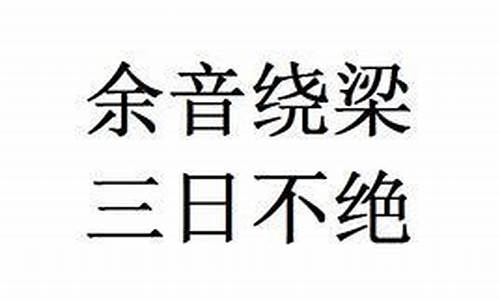 余音绕梁
三日不绝